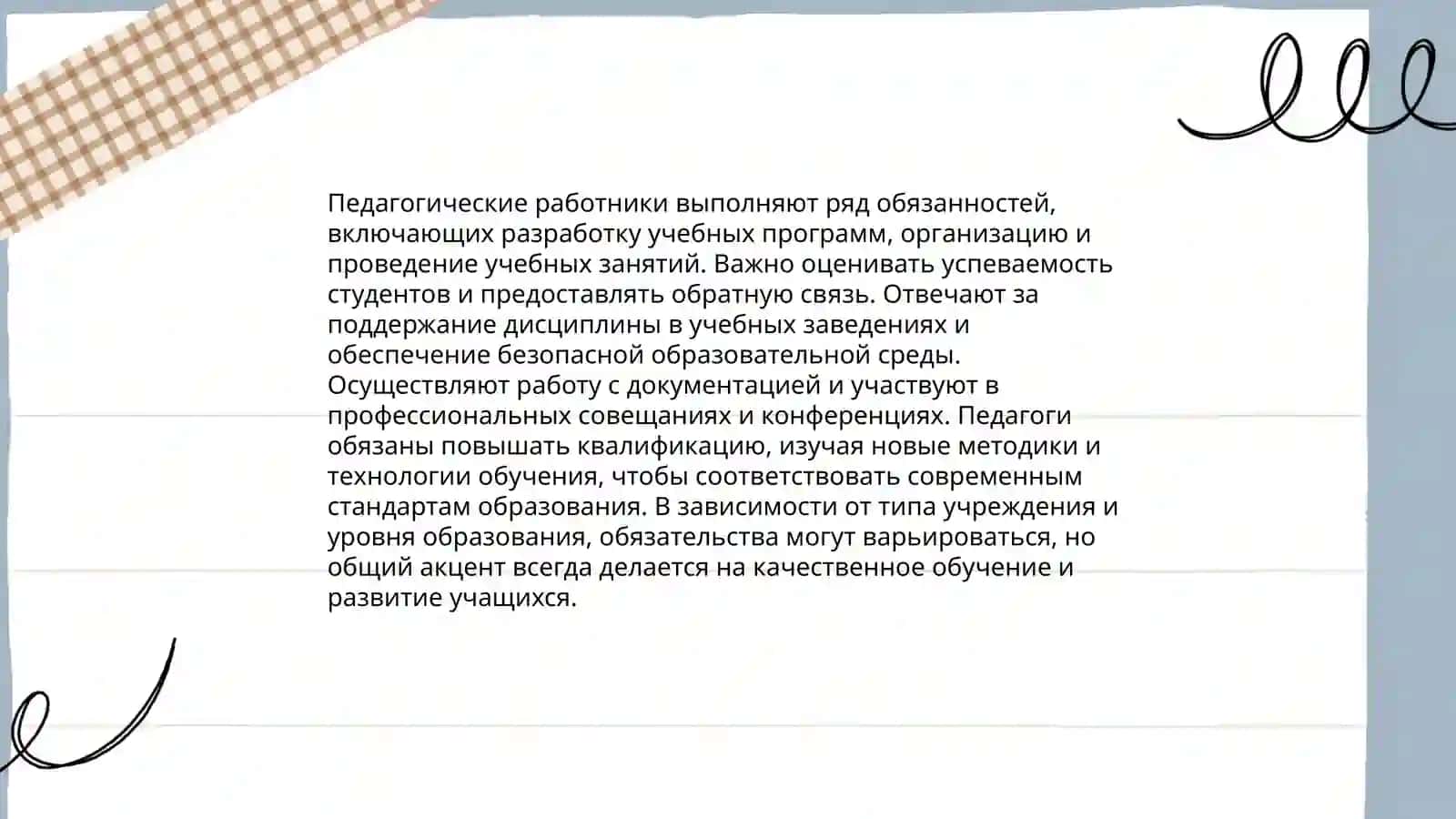 Педагогические работники выполняют ряд обязанностей, включающих разработку учебных программ, организацию и проведение учебных занятий. Важно оценивать успеваемость студентов и предоставлять обратную связь. Отвечают за поддержание дисциплины в учебных заведениях и обеспечение безопасной образовательной среды. Осуществляют работу с документацией и участвуют в профессиональных совещаниях и конференциях. Педагоги обязаны повышать квалификацию, изучая новые методики и технологии обучения, чтобы соответствовать современным стандартам образования. В зависимости от типа учреждения и уровня образования, обязательства могут варьироваться, но общий акцент всегда делается на качественное обучение и развитие учащихся.